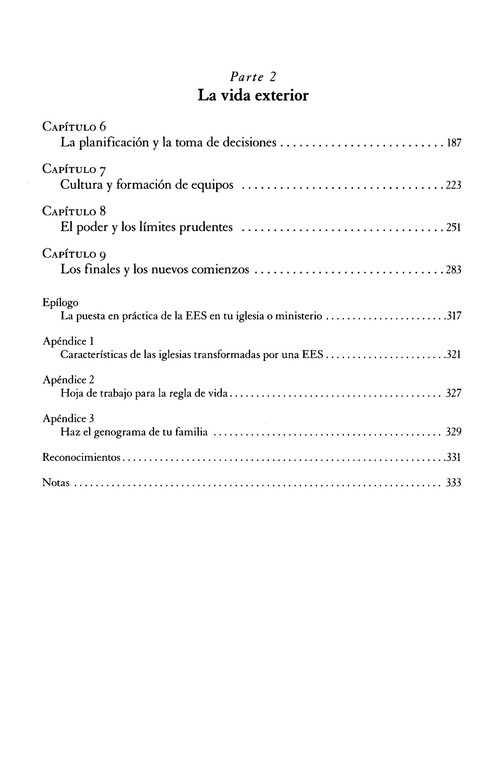 Parte 2
La vida exterior

Capítulo 6
La planificación y la toma de decisiones 187

Capítulo 7
Cultura y formación de equipos 223

Capítulo 8
El poder y los límites prudentes 251

Capítulo 9
Los finales y los nuevos comienzos 283

Epílogo
La puesta en práctica de la EES en tu iglesia o ministerio 317

Apéndice 1
Características de las iglesias transformadas por una EES 321

Apéndice 2
Hoja de trabajo para la regla de vida 327

Apéndice 3
Haz el genograma de tu familia 329

Reconocimientos 331

Notas 333